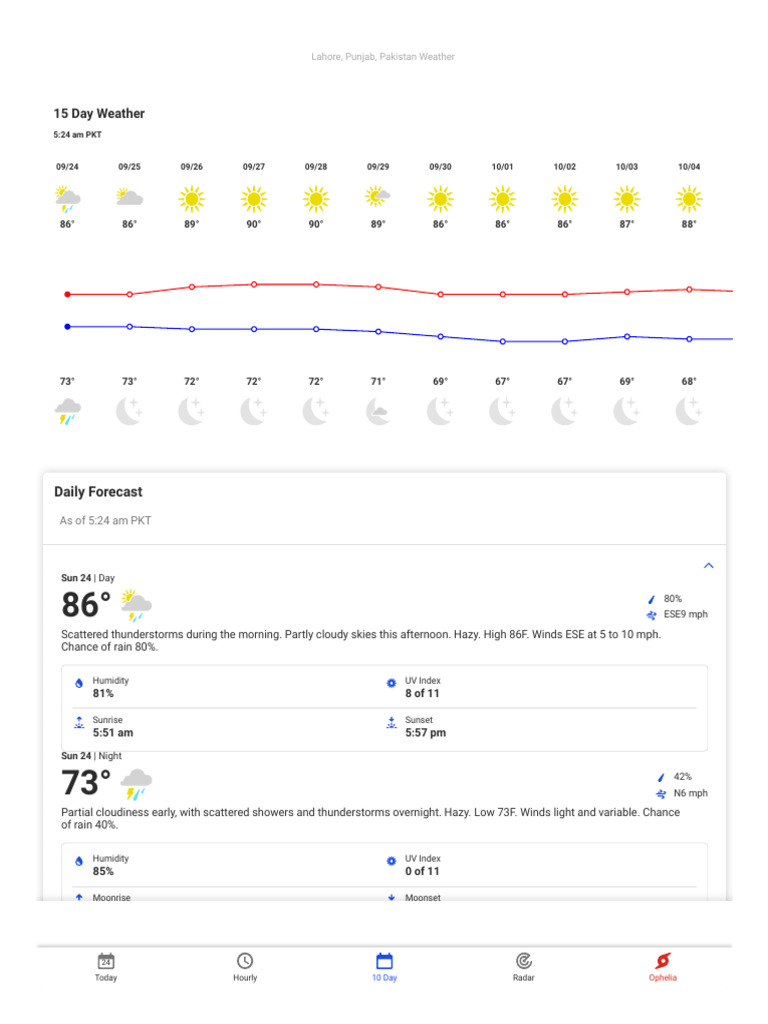 Lahore, Punjab, Pakistan Weather

15 Day Weather

5:24 am PKT

| 09/24 | 09/25 | 09/26 | 09/27 | 09/28 | 09/29 | 09/30 | 10/01 | 10/02 | 10/03 | 10/04 |
|---|---|---|---|---|---|---|---|---|---|---|
| 86° | 86° | 89° | 90° | 90° | 89° | 86° | 86° | 86° | 87° | 88° |
| 73° | 73° | 72° | 72° | 72° | 71° | 69° | 67° | 67° | 69° | 68° |

Daily Forecast

As of 5:24 am PKT

Sun 24 | Day

86°

80%

ESE9 mph

Scattered thunderstorms during the morning. Partly cloudy skies this afternoon. Hazy. High 86F. Winds ESE at 5 to 10 mph. Chance of rain 80%.

Humidity
81%

UV Index
8 of 11

Sunrise
5:51 am

Sunset
5:57 pm

Sun 24 | Night

73°

42%

N6 mph

Partial cloudiness early, with scattered showers and thunderstorms overnight. Hazy. Low 73F. Winds light and variable. Chance of rain 40%.

Humidity
85%

UV Index
0 of 11

Moonrise

Moonset

24
Today

Hourly

10 Day

Radar

Ophelia